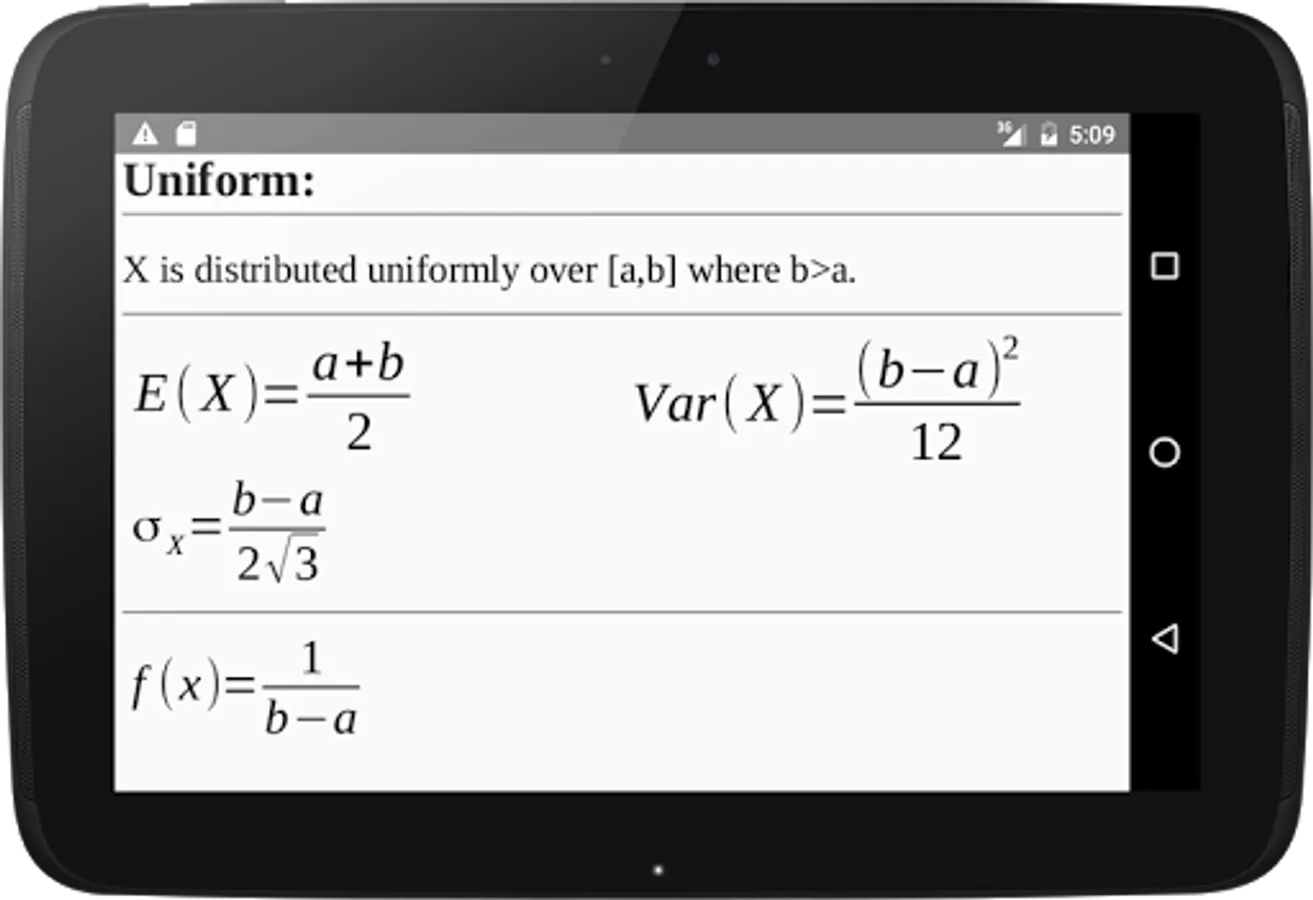 3G 5:09

Uniform:

X is distributed uniformly over [a,b] where b>a.

$E(X)=\frac{a+b}{2}$ $Var(X)=\frac{(b-a)^2}{12}$

$\sigma_X=\frac{b-a}{2\sqrt{3}}$

$f(x)=\frac{1}{b-a}$